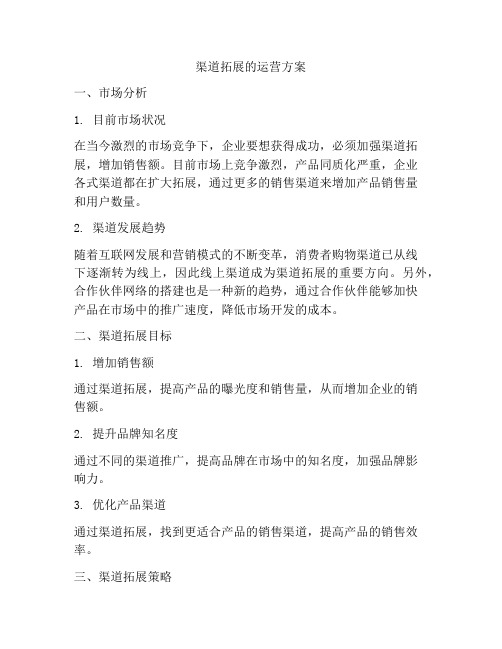 渠道拓展的运营方案

一、市场分析

1. 目前市场状况

在当今激烈的市场竞争下，企业要想获得成功，必须加强渠道拓展，增加销售额。目前市场上竞争激烈，产品同质化严重，企业各式渠道都在扩大拓展，通过更多的销售渠道来增加产品销售量和用户数量。

2. 渠道发展趋势

随着互联网发展和营销模式的不断变革，消费者购物渠道已从线下逐渐转为线上，因此线上渠道成为渠道拓展的重要方向。另外，合作伙伴网络的搭建也是一种新的趋势，通过合作伙伴能够加快产品在市场中的推广速度，降低市场开发的成本。

二、渠道拓展目标

1. 增加销售额

通过渠道拓展，提高产品的曝光度和销售量，从而增加企业的销售额。

2. 提升品牌知名度

通过不同的渠道推广，提高品牌在市场中的知名度，加强品牌影响力。

3. 优化产品渠道

通过渠道拓展，找到更适合产品的销售渠道，提高产品的销售效率。

三、渠道拓展策略